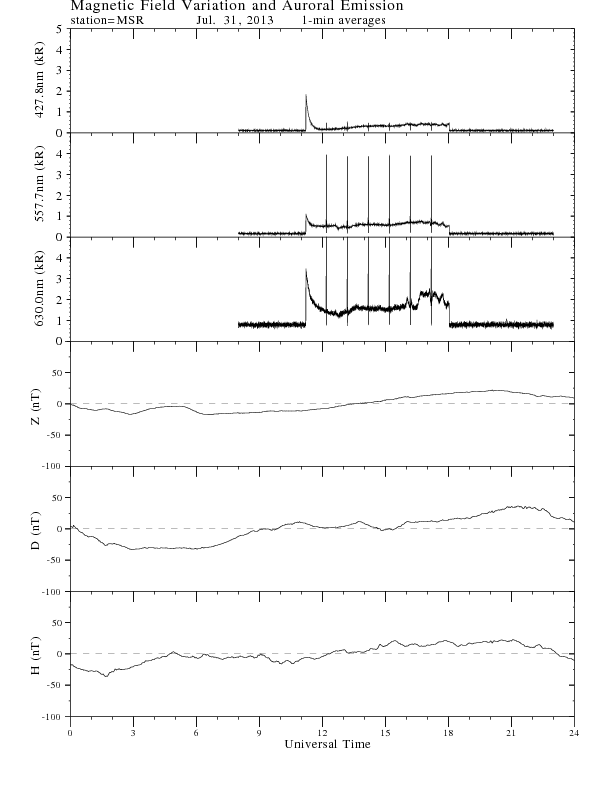 Magnetic Field Variation and Auroral Emission
station=MSR Jul. 31, 2013 1-min averages

427.8nm (kR)
5
4
3
2
1
0

557.7nm (kR)
4
3
2
1
0

630.0nm (kR)
4
3
2
1
0

Z (nT)
50
0
-50
-100

D (nT)
50
0
-50
-100

H (nT)
50
0
-50
-100

0 3 6 9 12 15 18 21 24
Universal Time